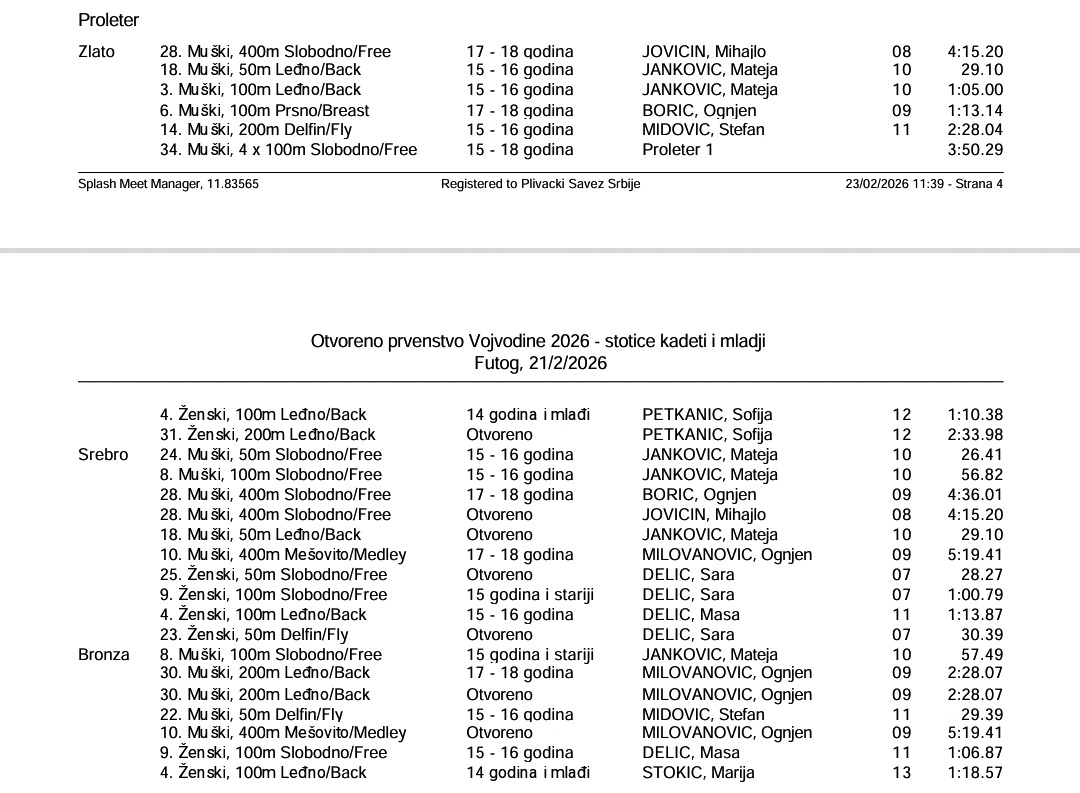 Proleter

| | | | | | |
|---|---|---|---|---|---|
| Zlato | 28. Muški, 400m Slobodno/Free | 17 - 18 godina | JOVICIN, Mihajlo | 08 | 4:15.20 |
| | 18. Muški, 50m Leđno/Back | 15 - 16 godina | JANKOVIC, Mateja | 10 | 29.10 |
| | 3. Muški, 100m Leđno/Back | 15 - 16 godina | JANKOVIC, Mateja | 10 | 1:05.00 |
| | 6. Muški, 100m Prsno/Breast | 17 - 18 godina | BORIC, Ognjen | 09 | 1:13.14 |
| | 14. Muški, 200m Delfin/Fly | 15 - 16 godina | MIDOVIC, Stefan | 11 | 2:28.04 |
| | 34. Muški, 4 x 100m Slobodno/Free | 15 - 18 godina | Proleter 1 | | 3:50.29 |

Splash Meet Manager, 11.83565 Registered to Plivacki Savez Srbije 23/02/2026 11:39 - Strana 4

Otvoreno prvenstvo Vojvodine 2026 - stotice kadeti i mladji
Futog, 21/2/2026

| | | | | | |
|---|---|---|---|---|---|
| | 4. Ženski, 100m Leđno/Back | 14 godina i mlađi | PETKANIC, Sofija | 12 | 1:10.38 |
| | 31. Ženski, 200m Leđno/Back | Otvoreno | PETKANIC, Sofija | 12 | 2:33.98 |
| Srebro | 24. Muški, 50m Slobodno/Free | 15 - 16 godina | JANKOVIC, Mateja | 10 | 26.41 |
| | 8. Muški, 100m Slobodno/Free | 15 - 16 godina | JANKOVIC, Mateja | 10 | 56.82 |
| | 28. Muški, 400m Slobodno/Free | 17 - 18 godina | BORIC, Ognjen | 09 | 4:36.01 |
| | 28. Muški, 400m Slobodno/Free | Otvoreno | JOVICIN, Mihajlo | 08 | 4:15.20 |
| | 18. Muški, 50m Leđno/Back | Otvoreno | JANKOVIC, Mateja | 10 | 29.10 |
| | 10. Muški, 400m Mešovito/Medley | 17 - 18 godina | MILOVANOVIC, Ognjen | 09 | 5:19.41 |
| | 25. Ženski, 50m Slobodno/Free | Otvoreno | DELIC, Sara | 07 | 28.27 |
| | 9. Ženski, 100m Slobodno/Free | 15 godina i stariji | DELIC, Sara | 07 | 1:00.79 |
| | 4. Ženski, 100m Leđno/Back | 15 - 16 godina | DELIC, Masa | 11 | 1:13.87 |
| | 23. Ženski, 50m Delfin/Fly | Otvoreno | DELIC, Sara | 07 | 30.39 |
| Bronza | 8. Muški, 100m Slobodno/Free | 15 godina i stariji | JANKOVIC, Mateja | 10 | 57.49 |
| | 30. Muški, 200m Leđno/Back | 17 - 18 godina | MILOVANOVIC, Ognjen | 09 | 2:28.07 |
| | 30. Muški, 200m Leđno/Back | Otvoreno | MILOVANOVIC, Ognjen | 09 | 2:28.07 |
| | 22. Muški, 50m Delfin/Fly | 15 - 16 godina | MIDOVIC, Stefan | 11 | 29.39 |
| | 10. Muški, 400m Mešovito/Medley | Otvoreno | MILOVANOVIC, Ognjen | 09 | 5:19.41 |
| | 9. Ženski, 100m Slobodno/Free | 15 - 16 godina | DELIC, Masa | 11 | 1:06.87 |
| | 4. Ženski, 100m Leđno/Back | 14 godina i mlađi | STOKIC, Marija | 13 | 1:18.57 |